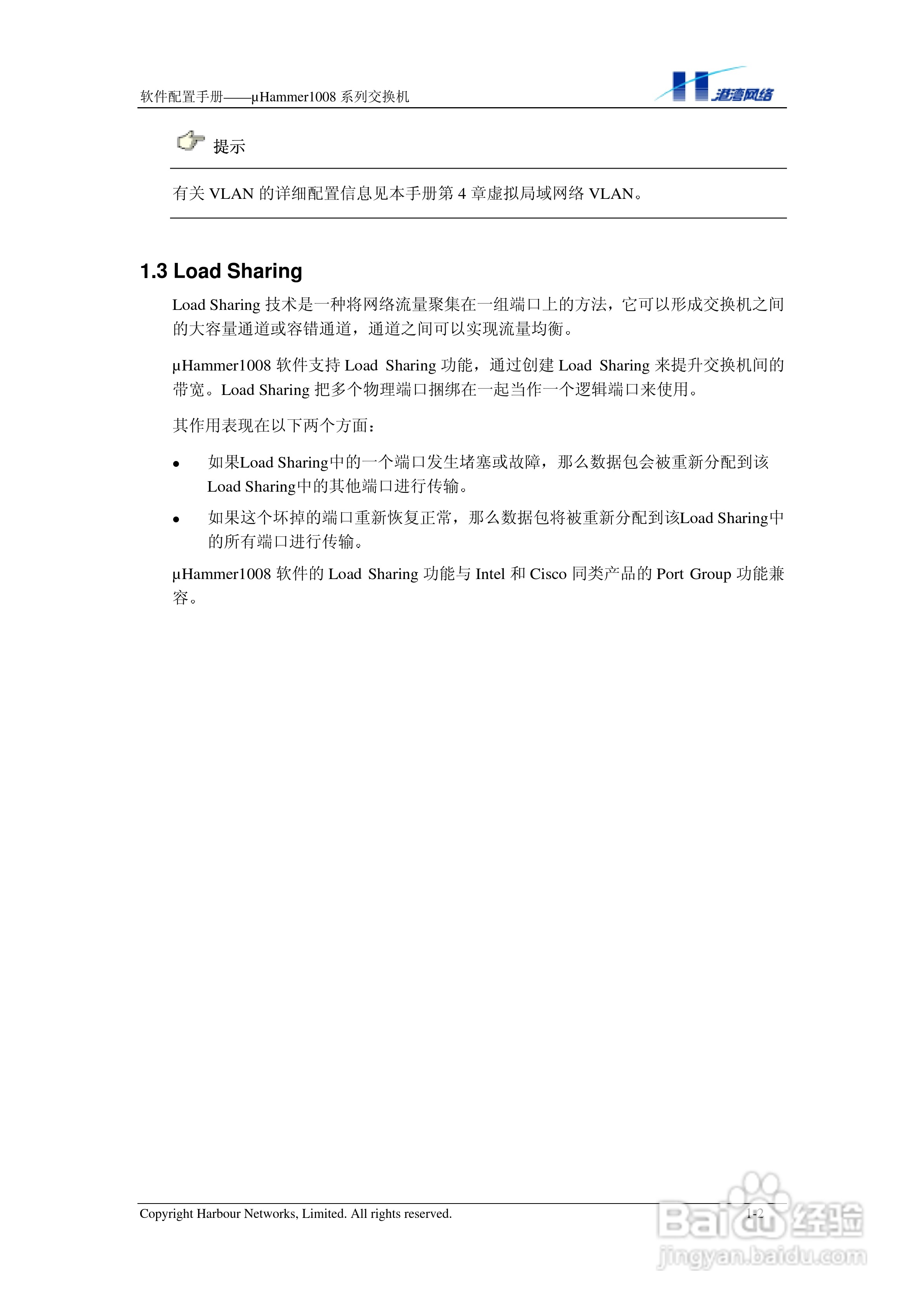 软件配置手册——µHammer1008 系列交换机

港湾网络

提示

有关 VLAN 的详细配置信息见本手册第 4 章虚拟局域网络 VLAN。

1.3 Load Sharing

Load Sharing 技术是一种将网络流量聚集在一组端口上的方法，它可以形成交换机之间的大容量通道或容错通道，通道之间可以实现流量均衡。

µHammer1008 软件支持 Load Sharing 功能，通过创建 Load Sharing 来提升交换机间的带宽。Load Sharing 把多个物理端口捆绑在一起当作一个逻辑端口来使用。

其作用表现在以下两个方面：

• 如果Load Sharing中的一个端口发生堵塞或故障，那么数据包会被重新分配到该Load Sharing中的其他端口进行传输。

• 如果这个坏掉的端口重新恢复正常，那么数据包将被重新分配到该Load Sharing中的所有端口进行传输。

µHammer1008 软件的 Load Sharing 功能与 Intel 和 Cisco 同类产品的 Port Group 功能兼容。

Copyright Harbour Networks, Limited. All rights reserved.

1-2

Baidu 经验
jingyan.baidu.com